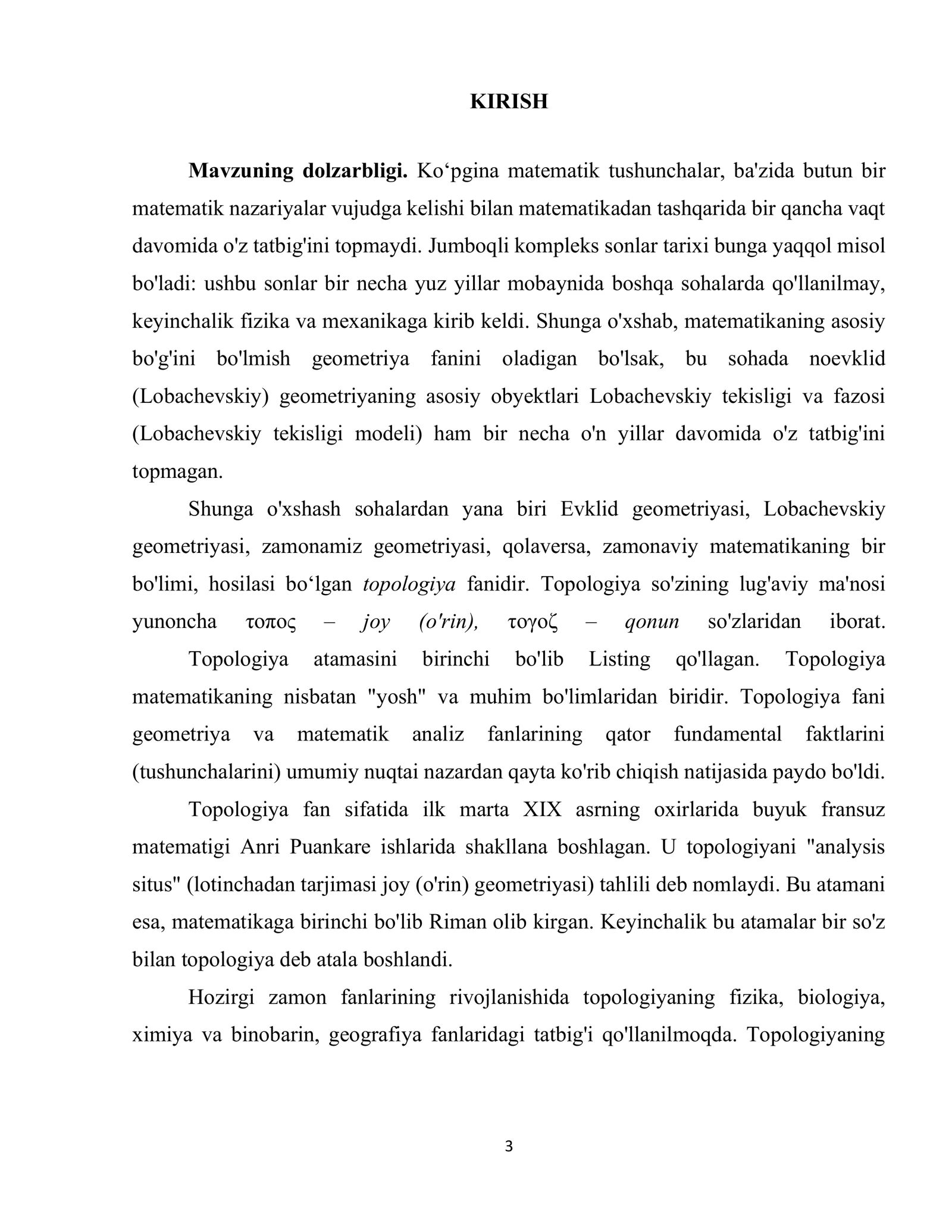 KIRISH

Mavzuning dolzarbligi. Ko'pgina matematik tushunchalar, ba'zida butun bir matematik nazariyalar vujudga kelishi bilan matematikadan tashqarida bir qancha vaqt davomida o'z tatbig'ini topmaydi. Jumboqli kompleks sonlar tarixi bunga yaqqol misol bo'ladi: ushbu sonlar bir necha yuz yillar mobaynida boshqa sohalarda qo'llanilmay, keyinchalik fizika va mexanikaga kirib keldi. Shunga o'xshab, matematikaning asosiy bo'g'ini bo'lmish geometriya fanini oladigan bo'lsak, bu sohada noevklid (Lobachevskiy) geometriyaning asosiy obyektlari Lobachevskiy tekisligi va fazosi (Lobachevskiy tekisligi modeli) ham bir necha o'n yillar davomida o'z tatbig'ini topmagan.

Shunga o'xshash sohalardan yana biri Evklid geometriyasi, Lobachevskiy geometriyasi, zamonamiz geometriyasi, qolaversa, zamonaviy matematikaning bir bo'limi, hosilasi bo'lgan topologiya fanidir. Topologiya so'zining lug'aviy ma'nosi yunoncha τοπος – joy (o'rin), τογοζ – qonun so'zlaridan iborat.

Topologiya atamasini birinchi bo'lib Listing qo'llagan. Topologiya matematikaning nisbatan "yosh" va muhim bo'limlaridan biridir. Topologiya fani geometriya va matematik analiz fanlarining qator fundamental faktlarini (tushunchalarini) umumiy nuqtai nazardan qayta ko'rib chiqish natijasida paydo bo'ldi.

Topologiya fan sifatida ilk marta XIX asrning oxirlarida buyuk fransuz matematigi Anri Puankare ishlarida shakllana boshlagan. U topologiyani "analysis situs" (lotinchadan tarjimasi joy (o'rin) geometriyasi) tahlili deb nomlaydi. Bu atamani esa, matematikaga birinchi bo'lib Riman olib kirgan. Keyinchalik bu atamalar bir so'z bilan topologiya deb atala boshlandi.

Hozirgi zamon fanlarining rivojlanishida topologiyaning fizika, biologiya, ximiya va binobarin, geografiya fanlaridagi tatbig'i qo'llanilmoqda. Topologiyaning

3